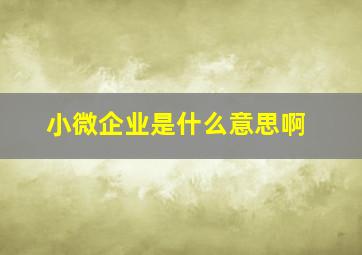 小微企业是什么意思啊